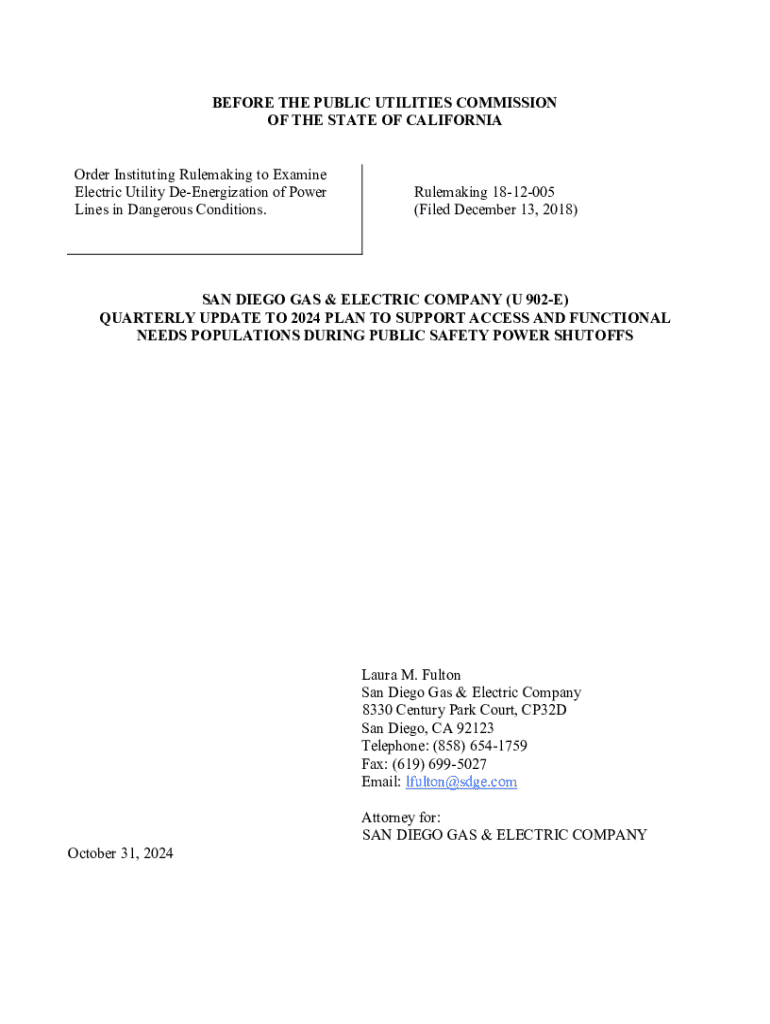 BEFORE THE PUBLIC UTILITIES COMMISSION
OF THE STATE OF CALIFORNIA

Order Instituting Rulemaking to Examine Electric Utility De-Energization of Power Lines in Dangerous Conditions.

Rulemaking 18-12-005
(Filed December 13, 2018)

SAN DIEGO GAS & ELECTRIC COMPANY (U 902-E)
QUARTERLY UPDATE TO 2024 PLAN TO SUPPORT ACCESS AND FUNCTIONAL NEEDS POPULATIONS DURING PUBLIC SAFETY POWER SHUTOFFS

Laura M. Fulton
San Diego Gas & Electric Company
8330 Century Park Court, CP32D
San Diego, CA 92123
Telephone: (858) 654-1759
Fax: (619) 699-5027
Email: lfulton@sdge.com

Attorney for:
SAN DIEGO GAS & ELECTRIC COMPANY

October 31, 2024